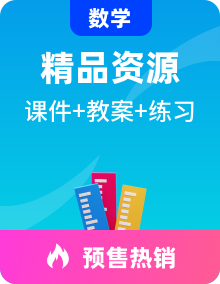 数学

精品资源

课件+教案+练习

预售热销